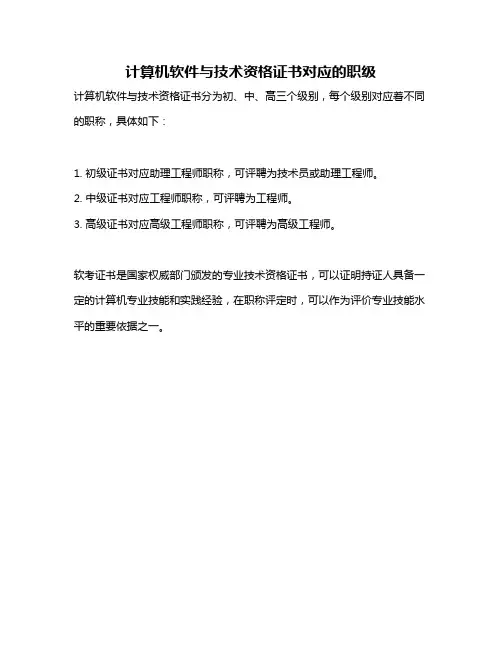 计算机软件与技术资格证书对应的职级

计算机软件与技术资格证书分为初、中、高三个级别，每个级别对应着不同的职称，具体如下：

1. 初级证书对应助理工程师职称，可评聘为技术员或助理工程师。

2. 中级证书对应工程师职称，可评聘为工程师。

3. 高级证书对应高级工程师职称，可评聘为高级工程师。

软考证书是国家权威部门颁发的专业技术资格证书，可以证明持证人具备一定的计算机专业技能和实践经验，在职称评定时，可以作为评价专业技能水平的重要依据之一。